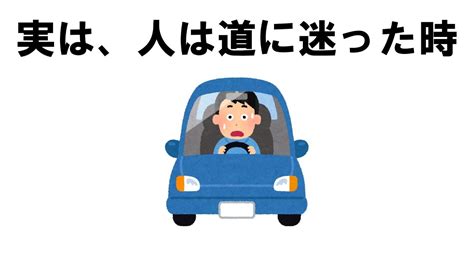 実は、人は道に迷った時